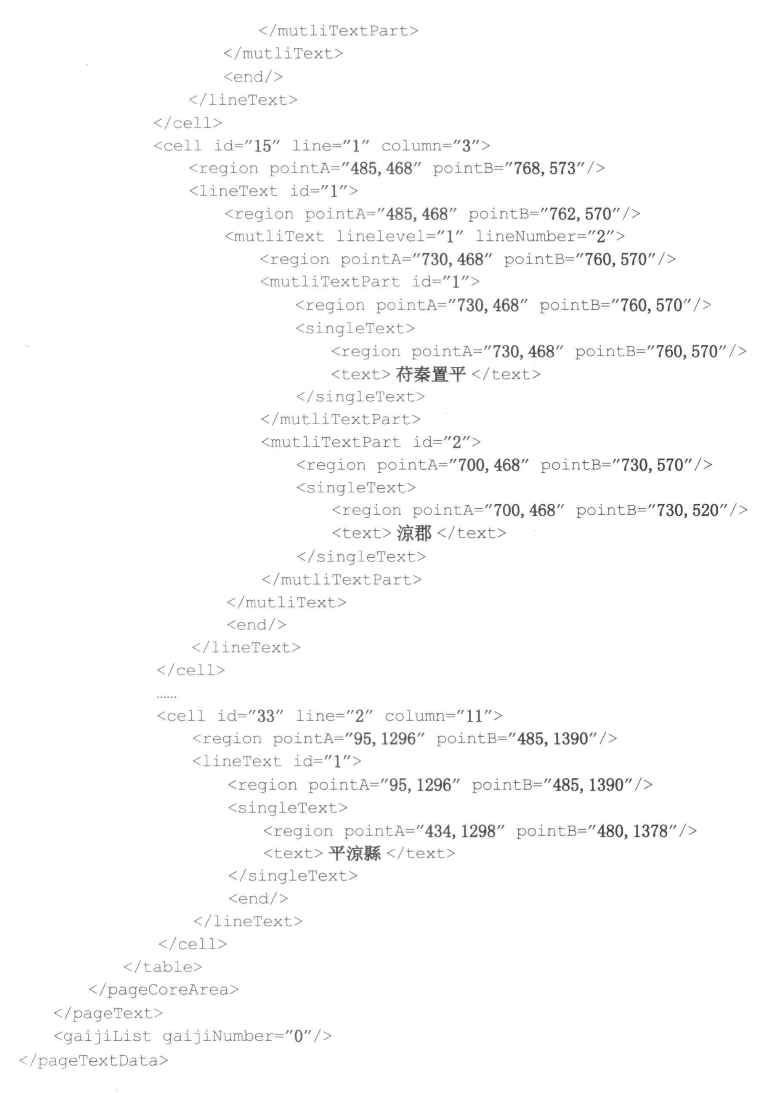 </mutliTextPart>
</mutliText>
<end/>
</lineText>
</cell>
<cell id="15" line="1" column="3">
<region pointA="485,468" pointB="768,573"/>
<lineText id="1">
<region pointA="485,468" pointB="762,570"/>
<mutliText linelevel="1" lineNumber="2">
<region pointA="730,468" pointB="760,570"/>
<mutliTextPart id="1">
<region pointA="730,468" pointB="760,570"/>
<singleText>
<region pointA="730,468" pointB="760,570"/>
<text>苻秦置平</text>
</singleText>
</mutliTextPart>
<mutliTextPart id="2">
<region pointA="700,468" pointB="730,570"/>
<singleText>
<region pointA="700,468" pointB="730,520"/>
<text>涼郡</text>
</singleText>
</mutliTextPart>
</mutliText>
<end/>
</lineText>
</cell>
……
<cell id="33" line="2" column="11">
<region pointA="95,1296" pointB="485,1390"/>
<lineText id="1">
<region pointA="95,1296" pointB="485,1390"/>
<singleText>
<region pointA="434,1298" pointB="480,1378"/>
<text>平涼縣</text>
</singleText>
<end/>
</lineText>
</cell>
</table>
</pageCoreArea>
</pageText>
<gaijiList gaijiNumber="0"/>
</pageTextData>